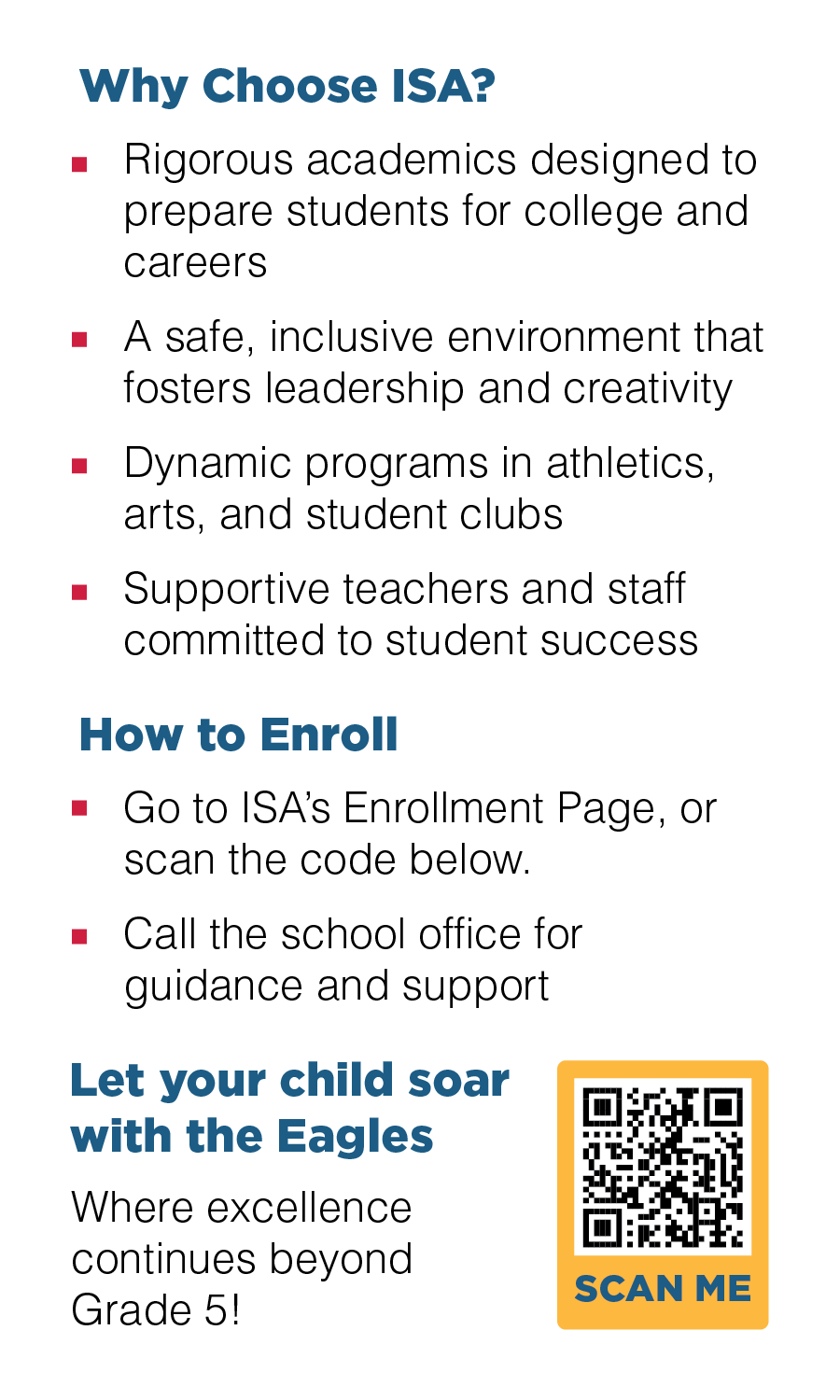 Why Choose ISA?

- Rigorous academics designed to prepare students for college and careers
- A safe, inclusive environment that fosters leadership and creativity
- Dynamic programs in athletics, arts, and student clubs
- Supportive teachers and staff committed to student success

How to Enroll

- Go to ISA's Enrollment Page, or scan the code below.
- Call the school office for guidance and support

Let your child soar with the Eagles

Where excellence continues beyond Grade 5!

SCAN ME